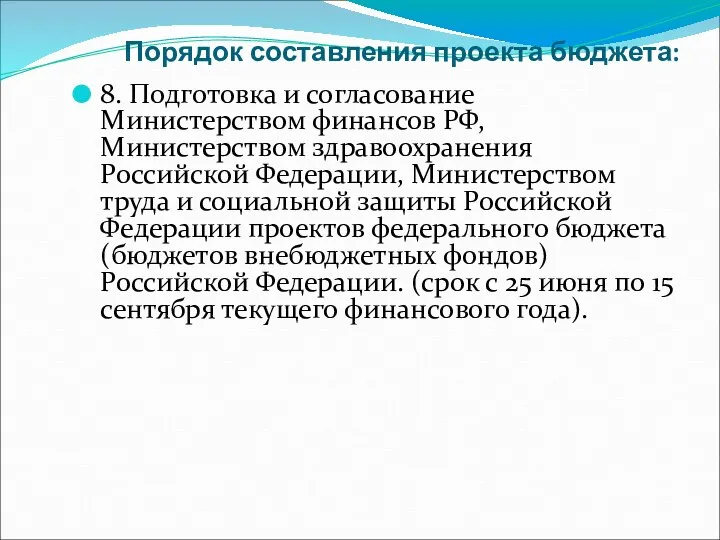 Порядок составления проекта бюджета:

8. Подготовка и согласование Министерством финансов РФ, Министерством здравоохранения Российской Федерации, Министерством труда и социальной защиты Российской Федерации проектов федерального бюджета (бюджетов внебюджетных фондов) Российской Федерации. (срок с 25 июня по 15 сентября текущего финансового года).